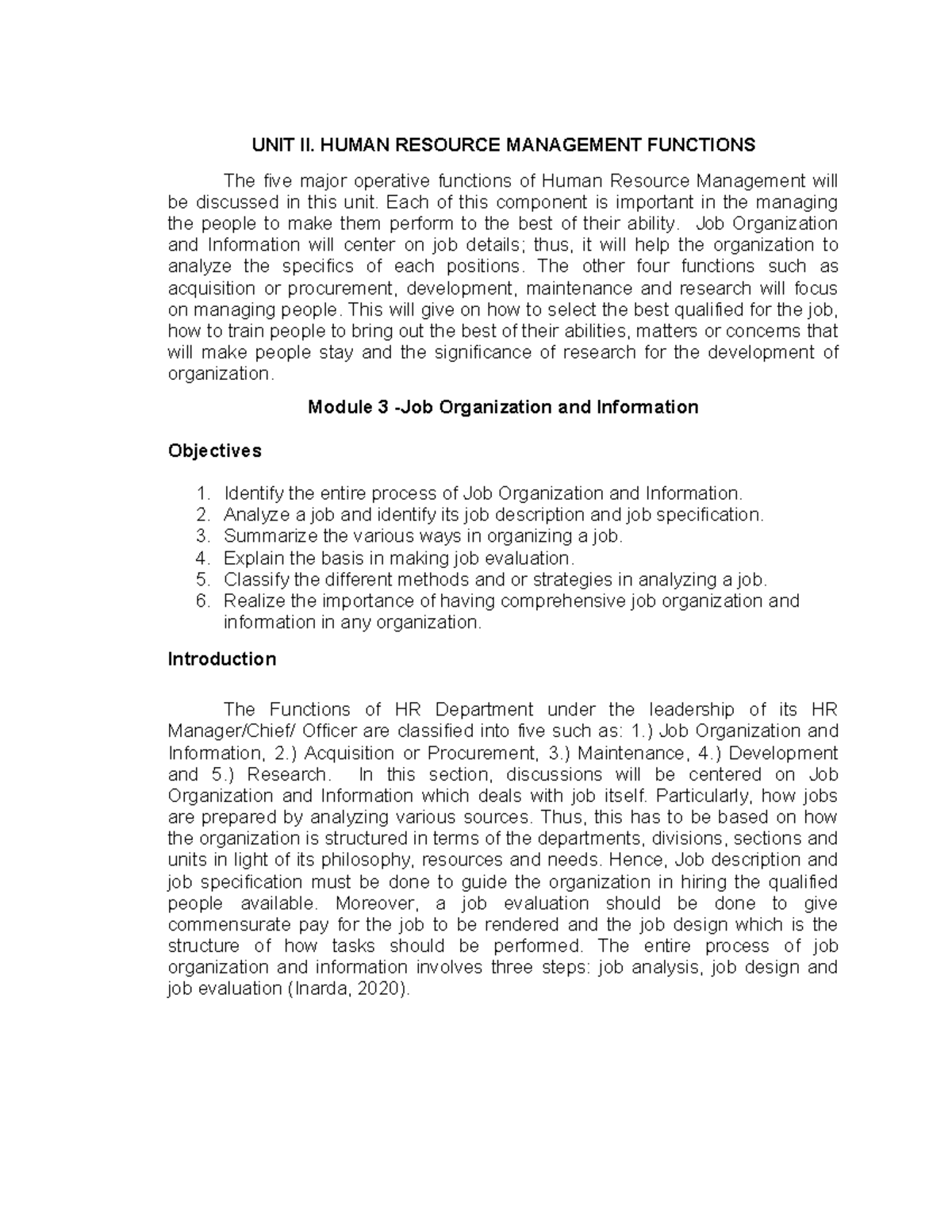 UNIT II. HUMAN RESOURCE MANAGEMENT FUNCTIONS

The five major operative functions of Human Resource Management will be discussed in this unit. Each of this component is important in the managing the people to make them perform to the best of their ability. Job Organization and Information will center on job details; thus, it will help the organization to analyze the specifics of each positions. The other four functions such as acquisition or procurement, development, maintenance and research will focus on managing people. This will give on how to select the best qualified for the job, how to train people to bring out the best of their abilities, matters or concerns that will make people stay and the significance of research for the development of organization.

Module 3 -Job Organization and Information

Objectives

1. Identify the entire process of Job Organization and Information.
2. Analyze a job and identify its job description and job specification.
3. Summarize the various ways in organizing a job.
4. Explain the basis in making job evaluation.
5. Classify the different methods and or strategies in analyzing a job.
6. Realize the importance of having comprehensive job organization and information in any organization.

Introduction

The Functions of HR Department under the leadership of its HR Manager/Chief/ Officer are classified into five such as: 1.) Job Organization and Information, 2.) Acquisition or Procurement, 3.) Maintenance, 4.) Development and 5.) Research. In this section, discussions will be centered on Job Organization and Information which deals with job itself. Particularly, how jobs are prepared by analyzing various sources. Thus, this has to be based on how the organization is structured in terms of the departments, divisions, sections and units in light of its philosophy, resources and needs. Hence, Job description and job specification must be done to guide the organization in hiring the qualified people available. Moreover, a job evaluation should be done to give commensurate pay for the job to be rendered and the job design which is the structure of how tasks should be performed. The entire process of job organization and information involves three steps: job analysis, job design and job evaluation (Inarda, 2020).